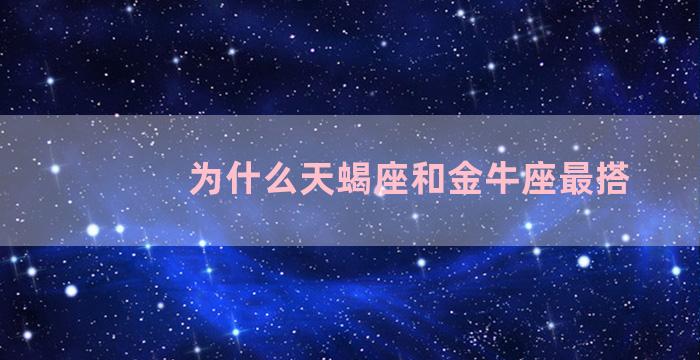 为什么天蝎座和金牛座最搭